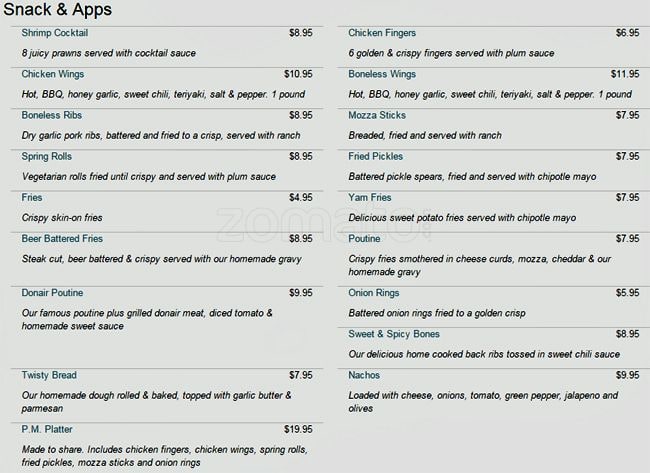 Snack & Apps

Shrimp Cocktail $8.95

8 juicy prawns served with cocktail sauce

Chicken Wings $10.95

Hot, BBQ, honey garlic, sweet chili, teriyaki, salt & pepper. 1 pound

Boneless Ribs $8.95

Dry garlic pork ribs, battered and fried to a crisp, served with ranch

Spring Rolls $8.95

Vegetarian rolls fried until crispy and served with plum sauce

Fries $4.95

Crispy skin-on fries

Beer Battered Fries $8.95

Steak cut, beer battered & crispy served with our homemade gravy

Donair Poutine $9.95

Our famous poutine plus grilled donair meat, diced tomato & homemade sweet sauce

Twisty Bread $7.95

Our homemade dough rolled & baked, topped with garlic butter & parmesan

P.M. Platter $19.95

Made to share. Includes chicken fingers, chicken wings, spring rolls, fried pickles, mozza sticks and onion rings

Chicken Fingers $6.95

6 golden & crispy fingers served with plum sauce

Boneless Wings $11.95

Hot, BBQ, honey garlic, sweet chili, teriyaki, salt & pepper. 1 pound

Mozza Sticks $7.95

Breaded, fried and served with ranch

Fried Pickles $7.95

Battered pickle spears, fried and served with chipotle mayo

Yam Fries $7.95

Delicious sweet potato fries served with chipotle mayo

Poutine $7.95

Crispy fries smothered in cheese curds, mozza, cheddar & our homemade gravy

Onion Rings $5.95

Battered onion rings fried to a golden crisp

Sweet & Spicy Bones $8.95

Our delicious home cooked back ribs tossed in sweet chili sauce

Nachos $9.95

Loaded with cheese, onions, tomato, green pepper, jalapeno and olives

zomato